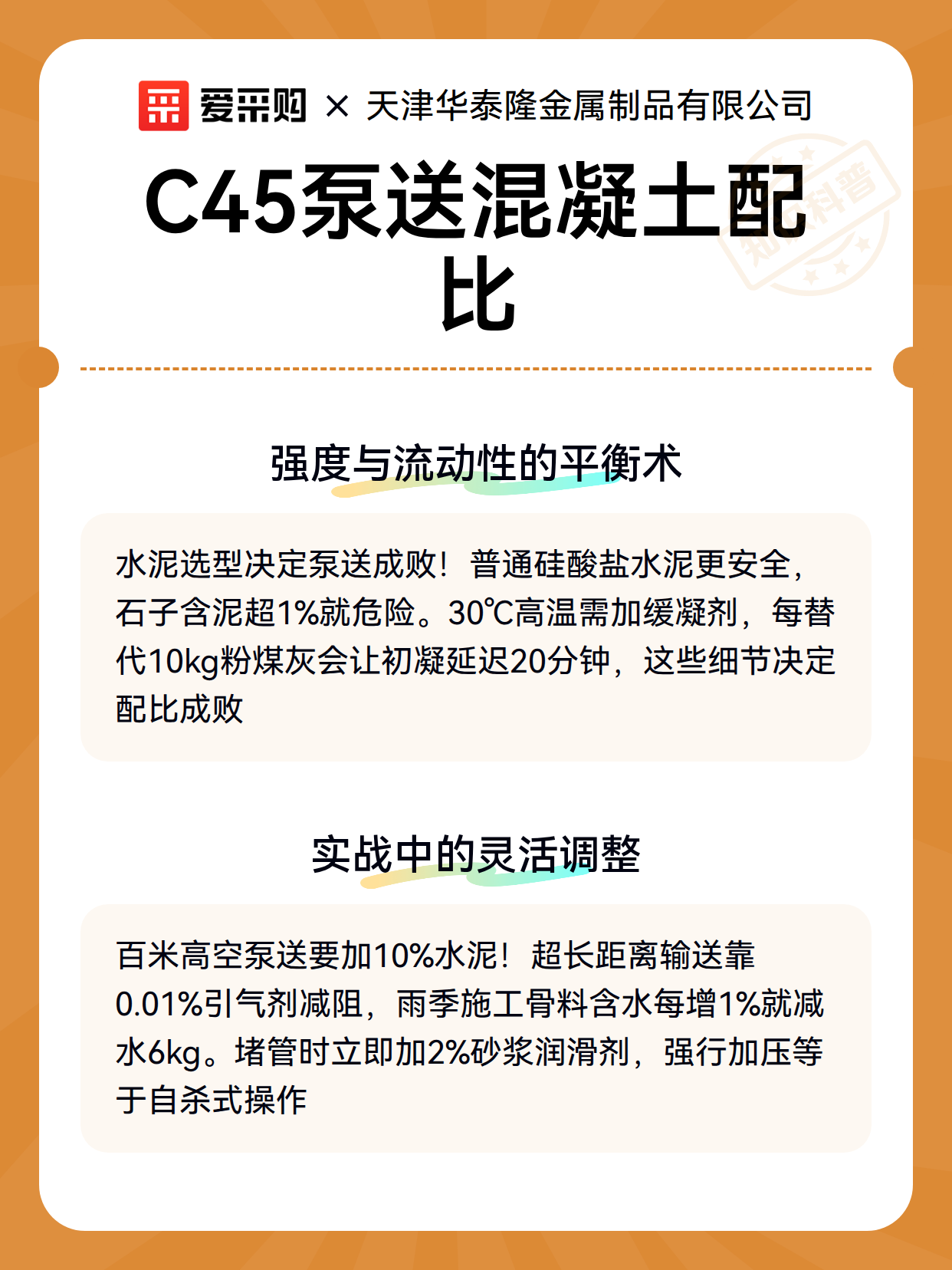 爱采购 × 天津华泰隆金属制品有限公司

C45泵送混凝土配比

知识科普

强度与流动性的平衡术

水泥选型决定泵送成败！普通硅酸盐水泥更安全，石子含泥超1%就危险。30℃高温需加缓凝剂，每替代10kg粉煤灰会让初凝延迟20分钟，这些细节决定配比成败

实战中的灵活调整

百米高空泵送要加10%水泥！超长距离输送靠0.01%引气剂减阻，雨季施工骨料含水每增1%就减水6kg。堵管时立即加2%砂浆润滑剂，强行加压等于自杀式操作